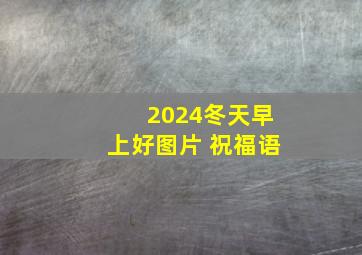 2024冬天早上好图片 祝福语